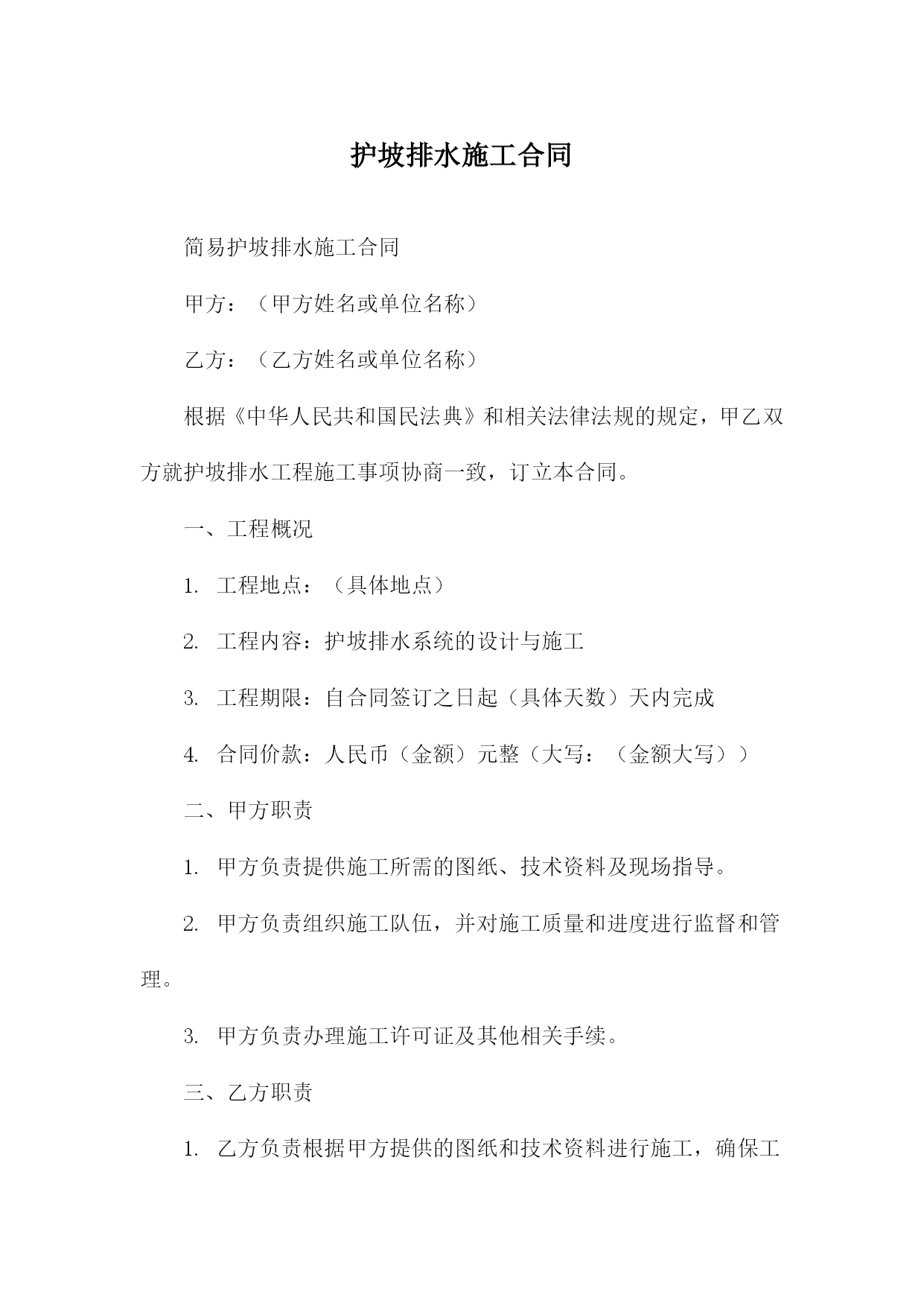 护坡排水施工合同

简易护坡排水施工合同

甲方：（甲方姓名或单位名称）

乙方：（乙方姓名或单位名称）

根据《中华人民共和国民法典》和相关法律法规的规定，甲乙双方就护坡排水工程施工事项协商一致，订立本合同。

一、工程概况

1. 工程地点：（具体地点）

2. 工程内容：护坡排水系统的设计与施工

3. 工程期限：自合同签订之日起（具体天数）天内完成

4. 合同价款：人民币（金额）元整（大写：（金额大写））

二、甲方职责

1. 甲方负责提供施工所需的图纸、技术资料及现场指导。

2. 甲方负责组织施工队伍，并对施工质量和进度进行监督和管理。

3. 甲方负责办理施工许可证及其他相关手续。

三、乙方职责

1. 乙方负责根据甲方提供的图纸和技术资料进行施工，确保工